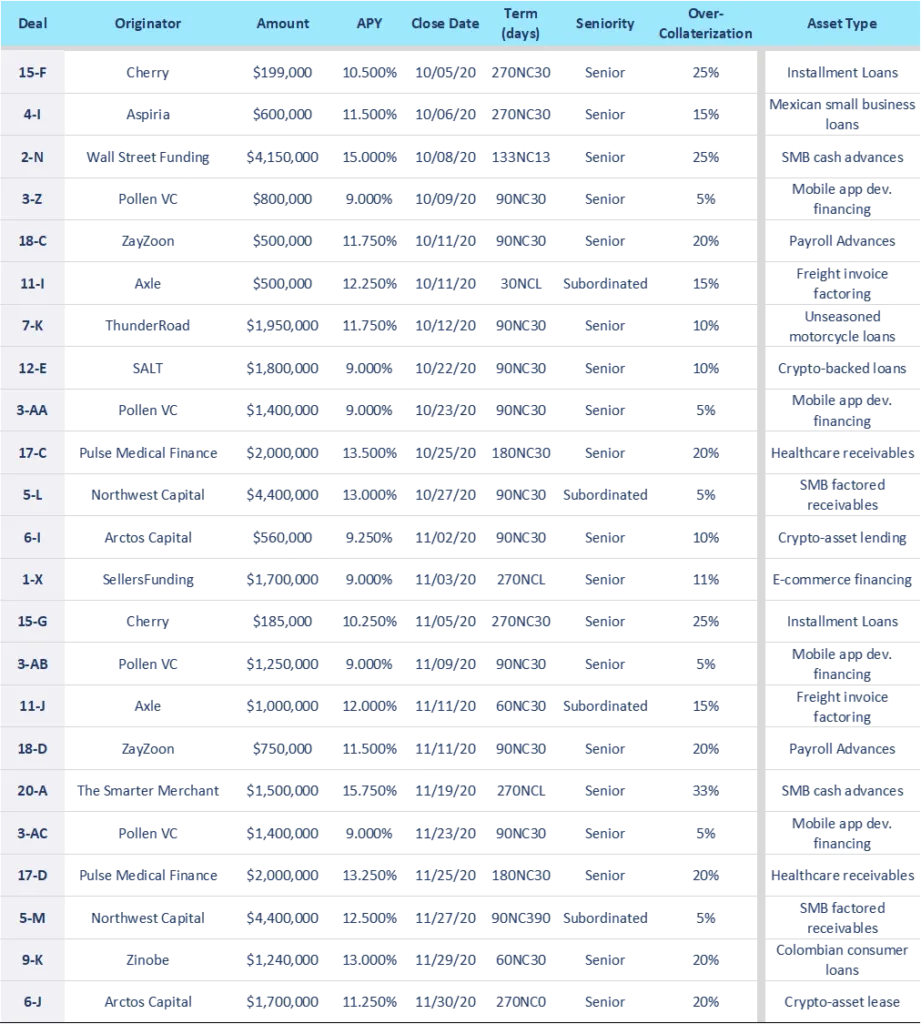 | Deal | Originator | Amount | APY | Close Date | Term (days) | Seniority | Over-Collaterization | Asset Type |
|---|---|---|---|---|---|---|---|---|
| 15-F | Cherry | $199,000 | 10.500% | 10/05/20 | 270NC30 | Senior | 25% | Installment Loans |
| 4-I | Aspiria | $600,000 | 11.500% | 10/06/20 | 270NC30 | Senior | 15% | Mexican small business loans |
| 2-N | Wall Street Funding | $4,150,000 | 15.000% | 10/08/20 | 133NC13 | Senior | 25% | SMB cash advances |
| 3-Z | Pollen VC | $800,000 | 9.000% | 10/09/20 | 90NC30 | Senior | 5% | Mobile app dev. financing |
| 18-C | ZayZoon | $500,000 | 11.750% | 10/11/20 | 90NC30 | Senior | 20% | Payroll Advances |
| 11-I | Axle | $500,000 | 12.250% | 10/11/20 | 30NCL | Subordinated | 15% | Freight invoice factoring |
| 7-K | ThunderRoad | $1,950,000 | 11.750% | 10/12/20 | 90NC30 | Senior | 10% | Unseasoned motorcycle loans |
| 12-E | SALT | $1,800,000 | 9.000% | 10/22/20 | 90NC30 | Senior | 10% | Crypto-backed loans |
| 3-AA | Pollen VC | $1,400,000 | 9.000% | 10/23/20 | 90NC30 | Senior | 5% | Mobile app dev. financing |
| 17-C | Pulse Medical Finance | $2,000,000 | 13.500% | 10/25/20 | 180NC30 | Senior | 20% | Healthcare receivables |
| 5-L | Northwest Capital | $4,400,000 | 13.000% | 10/27/20 | 90NC30 | Subordinated | 5% | SMB factored receivables |
| 6-I | Arctos Capital | $560,000 | 9.250% | 11/02/20 | 90NC30 | Senior | 10% | Crypto-asset lending |
| 1-X | SellersFunding | $1,700,000 | 9.000% | 11/03/20 | 270NCL | Senior | 11% | E-commerce financing |
| 15-G | Cherry | $185,000 | 10.250% | 11/05/20 | 270NC30 | Senior | 25% | Installment Loans |
| 3-AB | Pollen VC | $1,250,000 | 9.000% | 11/09/20 | 90NC30 | Senior | 5% | Mobile app dev. financing |
| 11-J | Axle | $1,000,000 | 12.000% | 11/11/20 | 60NC30 | Subordinated | 15% | Freight invoice factoring |
| 18-D | ZayZoon | $750,000 | 11.500% | 11/11/20 | 90NC30 | Senior | 20% | Payroll Advances |
| 20-A | The Smarter Merchant | $1,500,000 | 15.750% | 11/19/20 | 270NCL | Senior | 33% | SMB cash advances |
| 3-AC | Pollen VC | $1,400,000 | 9.000% | 11/23/20 | 90NC30 | Senior | 5% | Mobile app dev. financing |
| 17-D | Pulse Medical Finance | $2,000,000 | 13.250% | 11/25/20 | 180NC30 | Senior | 20% | Healthcare receivables |
| 5-M | Northwest Capital | $4,400,000 | 12.500% | 11/27/20 | 90NC390 | Subordinated | 5% | SMB factored receivables |
| 9-K | Zinobe | $1,240,000 | 13.000% | 11/29/20 | 60NC30 | Senior | 20% | Colombian consumer loans |
| 6-J | Arctos Capital | $1,700,000 | 11.250% | 11/30/20 | 270NC0 | Senior | 20% | Crypto-asset lease |